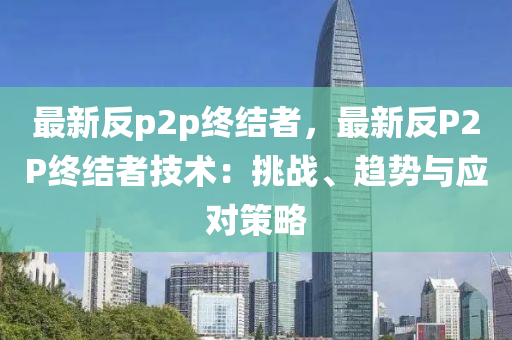 最新反p2p终结者，最新反P2P终结者技术：挑战、趋势与应对策略